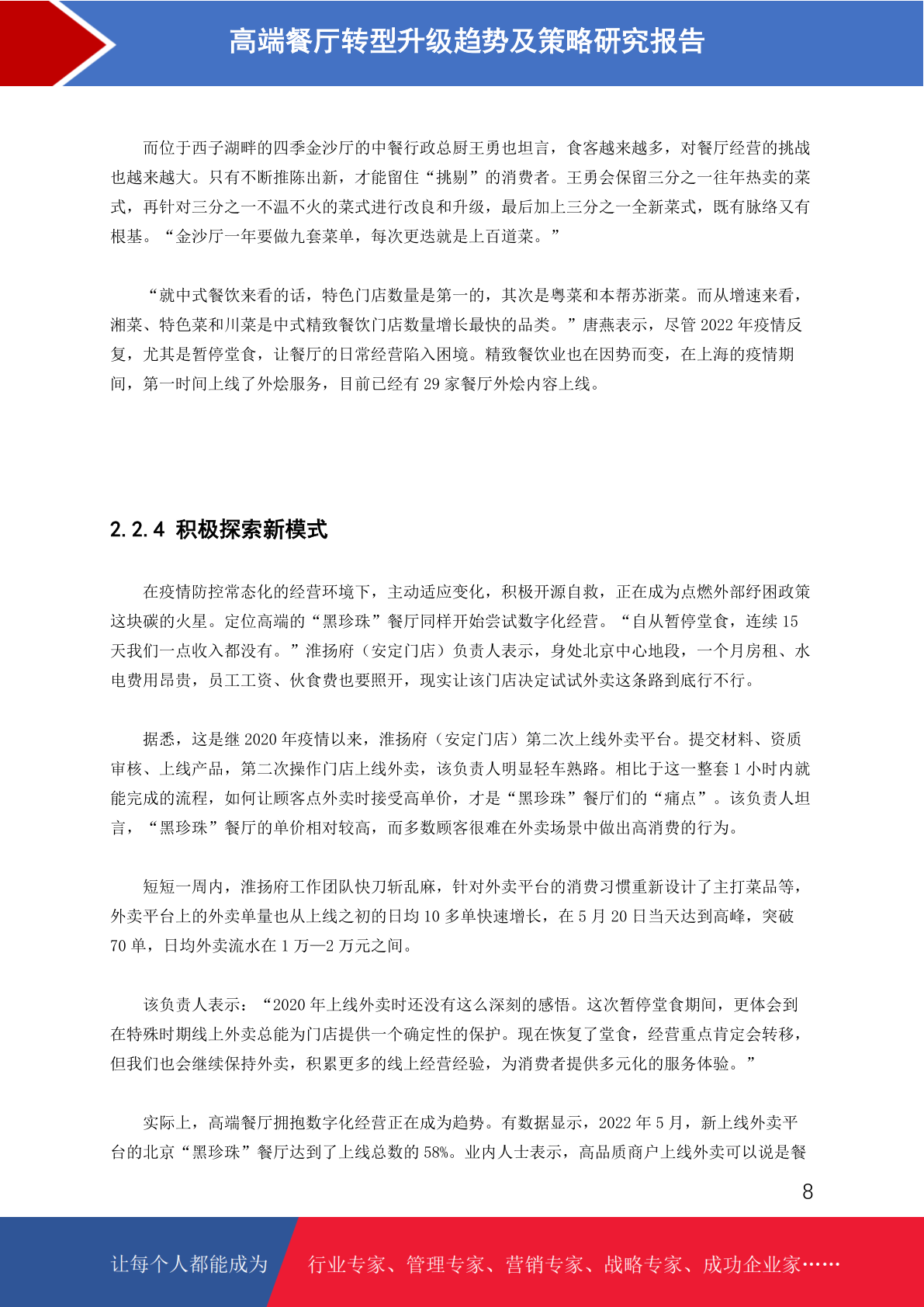 高端餐厅转型升级趋势及策略研究报告

而位于西子湖畔的四季金沙厅的中餐行政总厨王勇也坦言，食客越来越多，对餐厅经营的挑战也越来越大。只有不断推陈出新，才能留住“挑剔”的消费者。王勇会保留三分之一往年热卖的菜式，再针对三分之一不温不火的菜式进行改良和升级，最后加上三分之一全新菜式，既有脉络又有根基。“金沙厅一年要做九套菜单，每次更迭就是上百道菜。”

“就中式餐饮来看的话，特色门店数量是第一的，其次是粤菜和本帮苏浙菜。而从增速来看，湘菜、特色菜和川菜是中式精致餐饮门店数量增长最快的品类。”唐燕表示，尽管 2022 年疫情反复，尤其是暂停堂食，让餐厅的日常经营陷入困境。精致餐饮业也在因势而变，在上海的疫情期间，第一时间上线了外烩服务，目前已经有 29 家餐厅外烩内容上线。

2.2.4 积极探索新模式

在疫情防控常态化的经营环境下，主动适应变化，积极开源自救，正在成为点燃外部纾困政策这块碳的火星。定位高端的“黑珍珠”餐厅同样开始尝试数字化经营。“自从暂停堂食，连续 15 天我们一点收入都没有。”淮扬府（安定门店）负责人表示，身处北京中心地段，一个月房租、水电费用昂贵，员工工资、伙食费也要照开，现实让该门店决定试试外卖这条路到底行不行。

据悉，这是继 2020 年疫情以来，淮扬府（安定门店）第二次上线外卖平台。提交材料、资质审核、上线产品，第二次操作门店上线外卖，该负责人明显轻车熟路。相比于这一整套 1 小时内就能完成的流程，如何让顾客点外卖时接受高单价，才是“黑珍珠”餐厅们的“痛点”。该负责人坦言，“黑珍珠”餐厅的单价相对较高，而多数顾客很难在外卖场景中做出高消费的行为。

短短一周内，淮扬府工作团队快刀斩乱麻，针对外卖平台的消费习惯重新设计了主打菜品等，外卖平台上的外卖单量也从上线之初的日均 10 多单快速增长，在 5 月 20 日当天达到高峰，突破 70 单，日均外卖流水在 1 万—2 万元之间。

该负责人表示：“2020 年上线外卖时还没有这么深刻的感悟。这次暂停堂食期间，更体会到在特殊时期线上外卖总能为门店提供一个确定性的保护。现在恢复了堂食，经营重点肯定会转移，但我们也会继续保持外卖，积累更多的线上经营经验，为消费者提供多元化的服务体验。”

实际上，高端餐厅拥抱数字化经营正在成为趋势。有数据显示，2022 年 5 月，新上线外卖平台的北京“黑珍珠”餐厅达到了上线总数的 58%。业内人士表示，高品质商户上线外卖可以说是餐

8

让每个人都能成为 行业专家、管理专家、营销专家、战略专家、成功企业家……